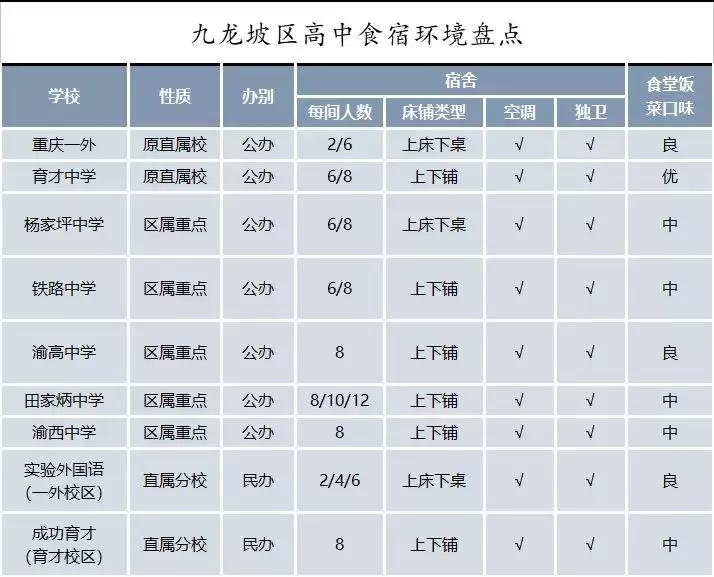 九龙坡区高中食宿环境盘点

| 学校 | 性质 | 办别 | 宿舍 |  |  |  | 食堂饭菜口味 |
|---|---|---|---|---|---|---|---|
|  |  |  | 每间人数 | 床铺类型 | 空调 | 独卫 |  |
| 重庆一外 | 原直属校 | 公办 | 2/6 | 上床下桌 | √ | √ | 良 |
| 育才中学 | 原直属校 | 公办 | 6/8 | 上下铺 | √ | √ | 优 |
| 杨家坪中学 | 区属重点 | 公办 | 6/8 | 上床下桌 | √ | √ | 中 |
| 铁路中学 | 区属重点 | 公办 | 6/8 | 上下铺 | √ | √ | 中 |
| 渝高中学 | 区属重点 | 公办 | 8 | 上下铺 | √ | √ | 良 |
| 田家炳中学 | 区属重点 | 公办 | 8/10/12 | 上下铺 | √ | √ | 中 |
| 渝西中学 | 区属重点 | 公办 | 8 | 上下铺 | √ | √ | 中 |
| 实验外国语(一外校区) | 直属分校 | 民办 | 2/4/6 | 上床下桌 | √ | √ | 良 |
| 成功育才(育才校区) | 直属分校 | 民办 | 8 | 上下铺 | √ | √ | 中 |